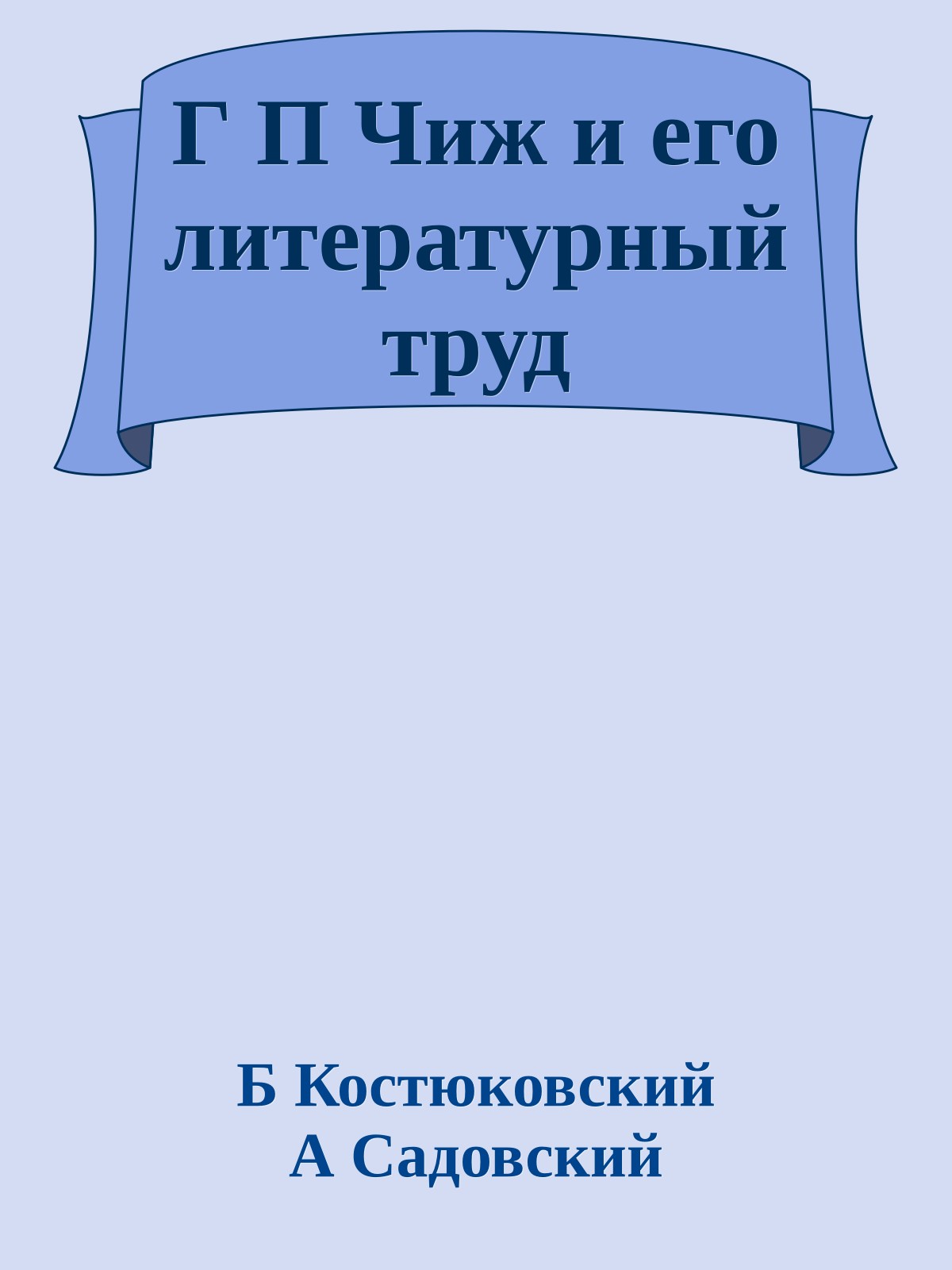 Г П Чиж и его литературный труд

Б Костюковский
А Садовский